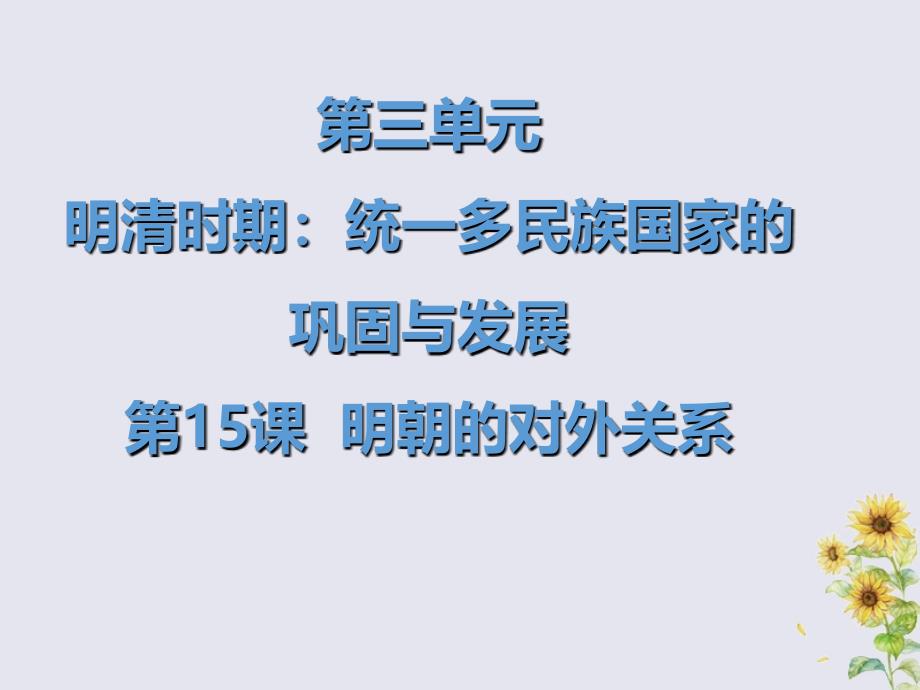 第三单元

明清时期：统一多民族国家的巩固与发展

第15课 明朝的对外关系